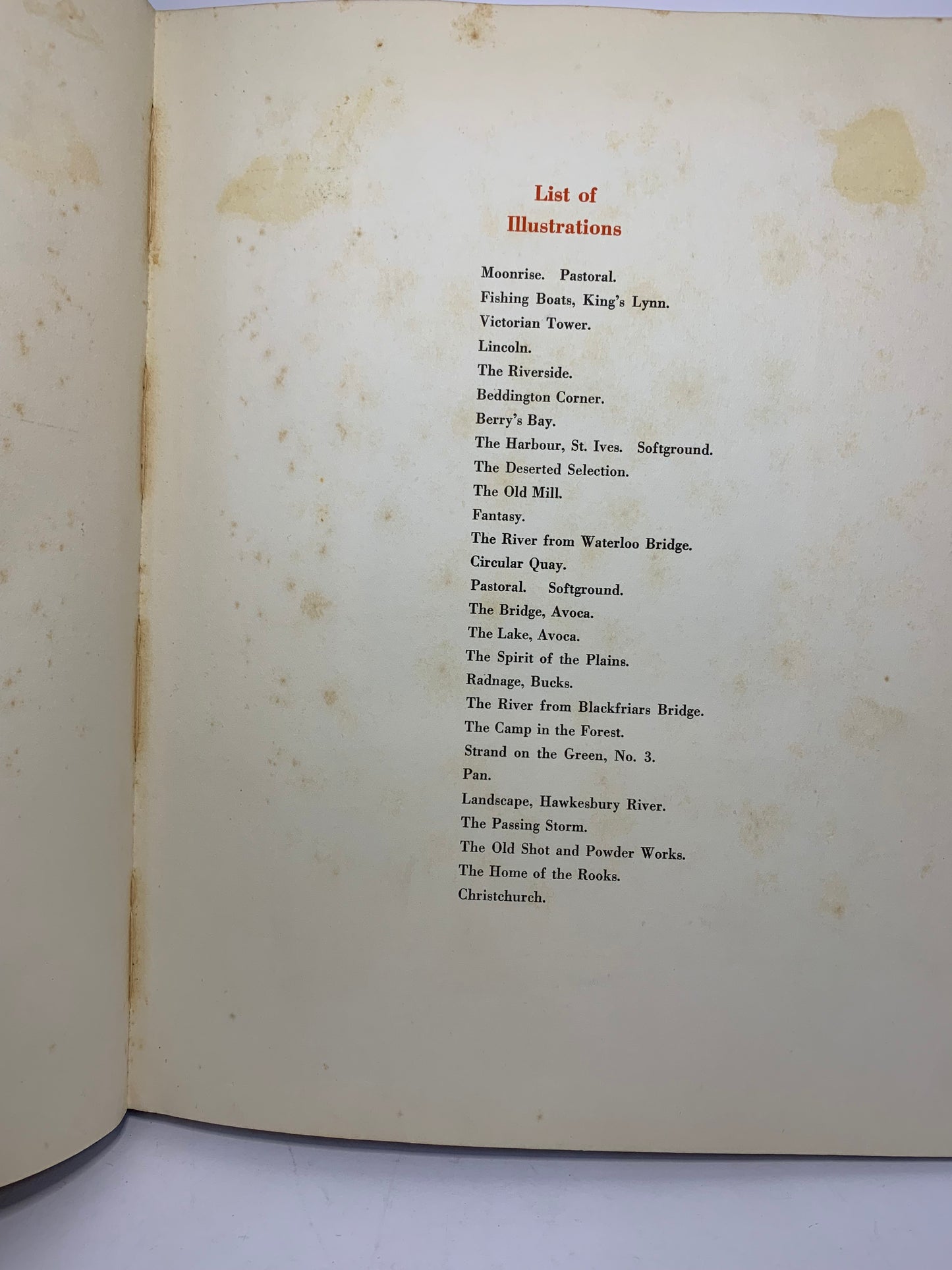 List of
Illustrations

Moonrise. Pastoral.
Fishing Boats, King's Lynn.
Victorian Tower.
Lincoln.
The Riverside.
Beddington Corner.
Berry's Bay.
The Harbour, St. Ives. Softground.
The Deserted Selection.
The Old Mill.
Fantasy.
The River from Waterloo Bridge.
Circular Quay.
Pastoral. Softground.
The Bridge, Avoca.
The Lake, Avoca.
The Spirit of the Plains.
Radnage, Bucks.
The River from Blackfriars Bridge.
The Camp in the Forest.
Strand on the Green, No. 3.
Pan.
Landscape, Hawkesbury River.
The Passing Storm.
The Old Shot and Powder Works.
The Home of the Rooks.
Christchurch.